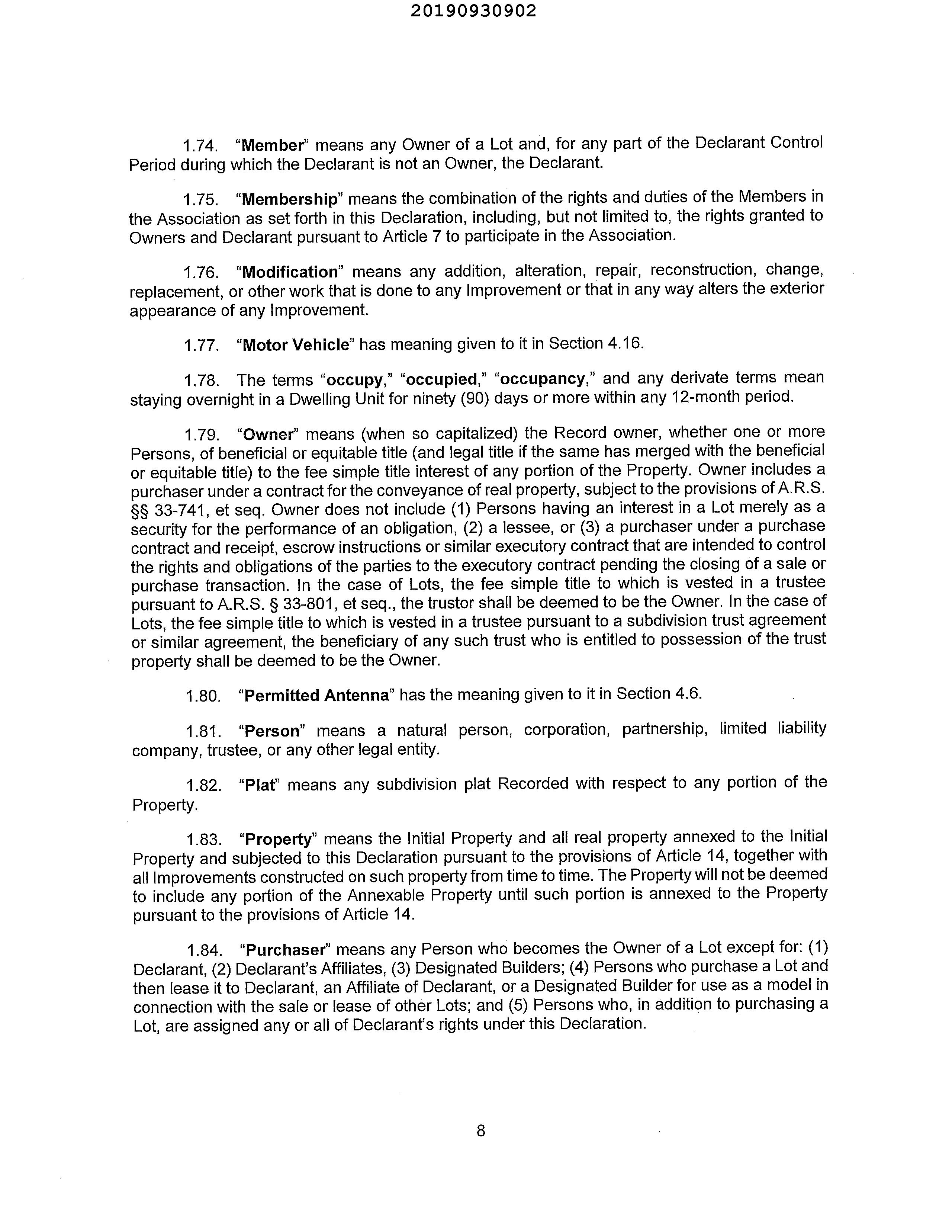 20190930902

1.74. "Member" means any Owner of a Lot and, for any part of the Declarant Control Period during which the Declarant is not an Owner, the Declarant.

1.75. "Membership" means the combination of the rights and duties of the Members in the Association as set forth in this Declaration, including, but not limited to, the rights granted to Owners and Declarant pursuant to Article 7 to participate in the Association.

1.76. "Modification" means any addition, alteration, repair, reconstruction, change, replacement, or other work that is done to any Improvement or that in any way alters the exterior appearance of any Improvement.

1.77. "Motor Vehicle" has meaning given to it in Section 4.16.

1.78. The terms "occupy," "occupied," "occupancy," and any derivate terms mean staying overnight in a Dwelling Unit for ninety (90) days or more within any 12-month period.

1.79. "Owner" means (when so capitalized) the Record owner, whether one or more Persons, of beneficial or equitable title (and legal title if the same has merged with the beneficial or equitable title) to the fee simple title interest of any portion of the Property. Owner includes a purchaser under a contract for the conveyance of real property, subject to the provisions of A.R.S. §§ 33-741, et seq. Owner does not include (1) Persons having an interest in a Lot merely as a security for the performance of an obligation, (2) a lessee, or (3) a purchaser under a purchase contract and receipt, escrow instructions or similar executory contract that are intended to control the rights and obligations of the parties to the executory contract pending the closing of a sale or purchase transaction. In the case of Lots, the fee simple title to which is vested in a trustee pursuant to A.R.S. § 33-801, et seq., the trustor shall be deemed to be the Owner. In the case of Lots, the fee simple title to which is vested in a trustee pursuant to a subdivision trust agreement or similar agreement, the beneficiary of any such trust who is entitled to possession of the trust property shall be deemed to be the Owner.

1.80. "Permitted Antenna" has the meaning given to it in Section 4.6.

1.81. "Person" means a natural person, corporation, partnership, limited liability company, trustee, or any other legal entity.

1.82. "Plat" means any subdivision plat Recorded with respect to any portion of the Property.

1.83. "Property" means the Initial Property and all real property annexed to the Initial Property and subjected to this Declaration pursuant to the provisions of Article 14, together with all Improvements constructed on such property from time to time. The Property will not be deemed to include any portion of the Annexable Property until such portion is annexed to the Property pursuant to the provisions of Article 14.

1.84. "Purchaser" means any Person who becomes the Owner of a Lot except for: (1) Declarant, (2) Declarant's Affiliates, (3) Designated Builders; (4) Persons who purchase a Lot and then lease it to Declarant, an Affiliate of Declarant, or a Designated Builder for use as a model in connection with the sale or lease of other Lots; and (5) Persons who, in addition to purchasing a Lot, are assigned any or all of Declarant's rights under this Declaration.

8